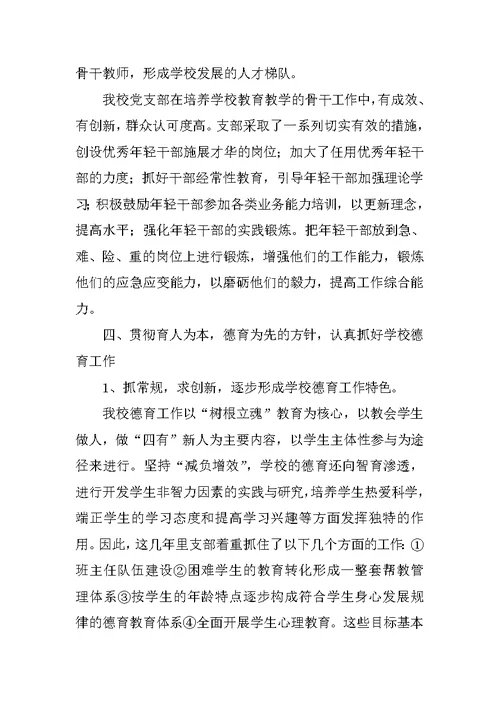 骨干教师，形成学校发展的人才梯队。

我校党支部在培养学校教育教学的骨干工作中，有成效、有创新，群众认可度高。支部采取了一系列切实有效的措施，创设优秀年轻干部施展才华的岗位；加大了任用优秀年轻干部的力度；抓好干部经常性教育，引导年轻干部加强理论学习；积极鼓励年轻干部参加各类业务能力培训，以更新理念，提高水平；强化年轻干部的实践锻炼。把年轻干部放到急、难、险、重的岗位上进行锻炼，增强他们的工作能力，锻炼他们的应急应变能力，以磨砺他们的毅力，提高工作综合能力。

四、贯彻育人为本，德育为先的方针，认真抓好学校德育工作

1、抓常规，求创新，逐步形成学校德育工作特色。

我校德育工作以“树根立魂”教育为核心，以教会学生做人，做“四有”新人为主要内容，以学生主体性参与为途径来进行。坚持“减负增效”，学校的德育还向智育渗透，进行开发学生非智力因素的实践与研究，培养学生热爱科学，端正学生的学习态度和提高学习兴趣等方面发挥独特的作用。因此，这几年里支部着重抓住了以下几个方面的工作：①班主任队伍建设②困难学生的教育转化形成一整套帮教管理体系③按学生的年龄特点逐步构成符合学生身心发展规律的德育教育体系④全面开展学生心理教育。这些目标基本